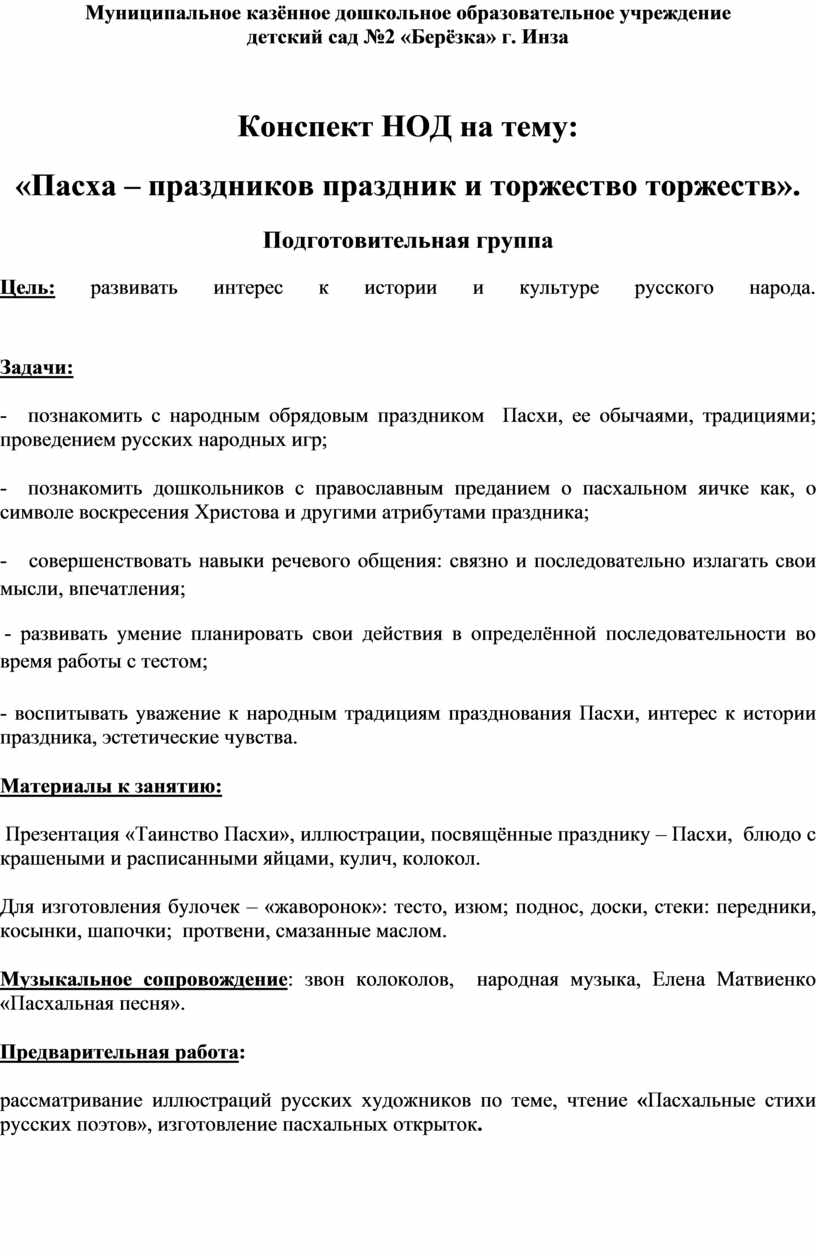 Муниципальное казённое дошкольное образовательное учреждение детский сад №2 «Берёзка» г. Инза

Конспект НОД на тему:

«Пасха – праздников праздник и торжество торжеств».

Подготовительная группа

Цель: развивать интерес к истории и культуре русского народа.

Задачи:

- познакомить с народным обрядовым праздником Пасхи, ее обычаями, традициями; проведением русских народных игр;

- познакомить дошкольников с православным преданием о пасхальном яичке как, о символе воскресения Христова и другими атрибутами праздника;

- совершенствовать навыки речевого общения: связно и последовательно излагать свои мысли, впечатления;

- развивать умение планировать свои действия в определённой последовательности во время работы с тестом;

- воспитывать уважение к народным традициям празднования Пасхи, интерес к истории праздника, эстетические чувства.

Материалы к занятию:

Презентация «Таинство Пасхи», иллюстрации, посвящённые празднику – Пасхи, блюдо с крашеными и расписанными яйцами, кулич, колокол.

Для изготовления булочек – «жаворонок»: тесто, изюм; поднос, доски, стеки: передники, косынки, шапочки; протвени, смазанные маслом.

Музыкальное сопровождение: звон колоколов, народная музыка, Елена Матвиенко «Пасхальная песня».

Предварительная работа:

рассматривание иллюстраций русских художников по теме, чтение «Пасхальные стихи русских поэтов», изготовление пасхальных открыток.